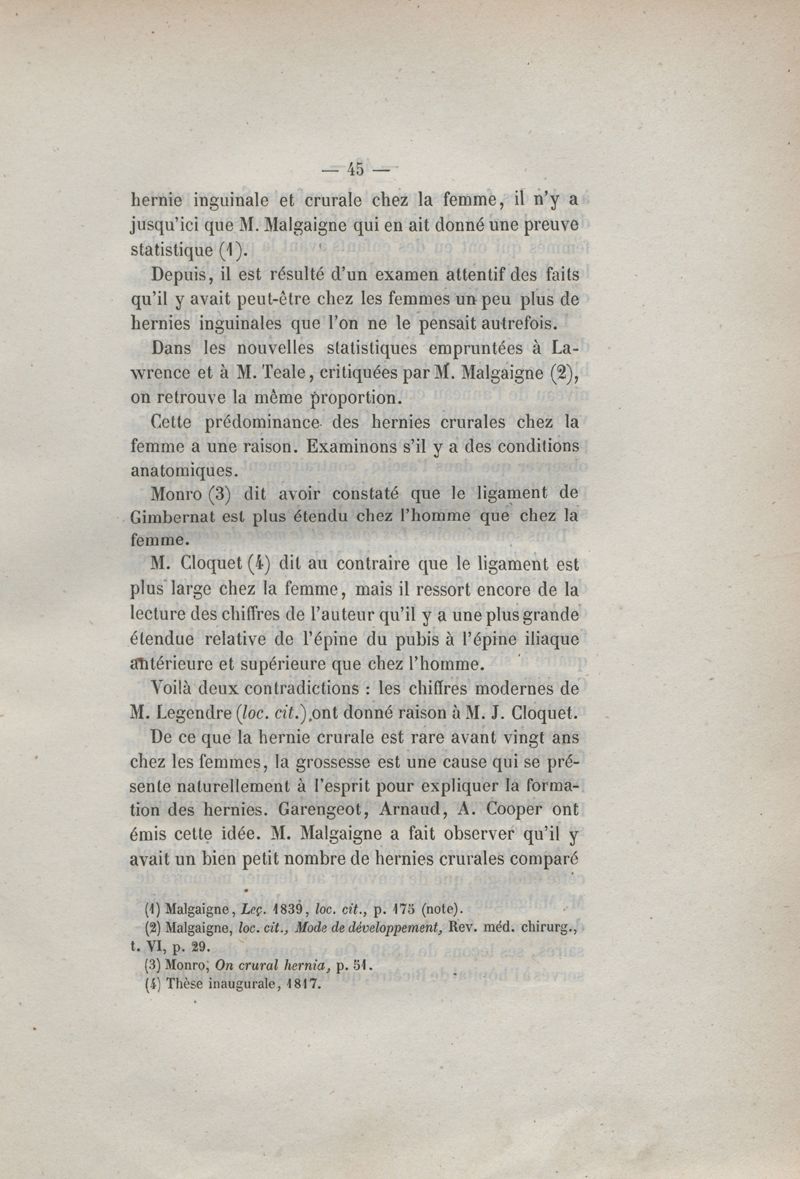 — 45 —

hernie inguinale et crurale chez la femme, il n'y a jusqu'ici que M. Malgaigne qui en ait donné une preuve statistique (1).

Depuis, il est résulté d'un examen attentif des faits qu'il y avait peut-être chez les femmes un peu plus de hernies inguinales que l'on ne le pensait autrefois.

Dans les nouvelles statistiques empruntées à Lawrence et à M. Teale, critiquées par M. Malgaigne (2), on retrouve la même proportion.

Cette prédominance des hernies crurales chez la femme a une raison. Examinons s'il y a des conditions anatomiques.

Monro (3) dit avoir constaté que le ligament de Gimbernat est plus étendu chez l'homme que chez la femme.

M. Cloquet (4) dit au contraire que le ligament est plus large chez la femme, mais il ressort encore de la lecture des chiffres de l'auteur qu'il y a une plus grande étendue relative de l'épine du pubis à l'épine iliaque antérieure et supérieure que chez l'homme.

Voilà deux contradictions : les chiffres modernes de M. Legendre (loc. cit.) ont donné raison à M. J. Cloquet.

De ce que la hernie crurale est rare avant vingt ans chez les femmes, la grossesse est une cause qui se présente naturellement à l'esprit pour expliquer la formation des hernies. Garengeot, Arnaud, A. Cooper ont émis cette idée. M. Malgaigne a fait observer qu'il y avait un bien petit nombre de hernies crurales comparé

(1) Malgaigne, Leç. 1839, loc. cit., p. 175 (note).
(2) Malgaigne, loc. cit., Mode de développement, Rev. méd. chirurg., t. VI, p. 29.
(3) Monro, On crural hernia, p. 51.
(4) Thèse inaugurale, 1817.